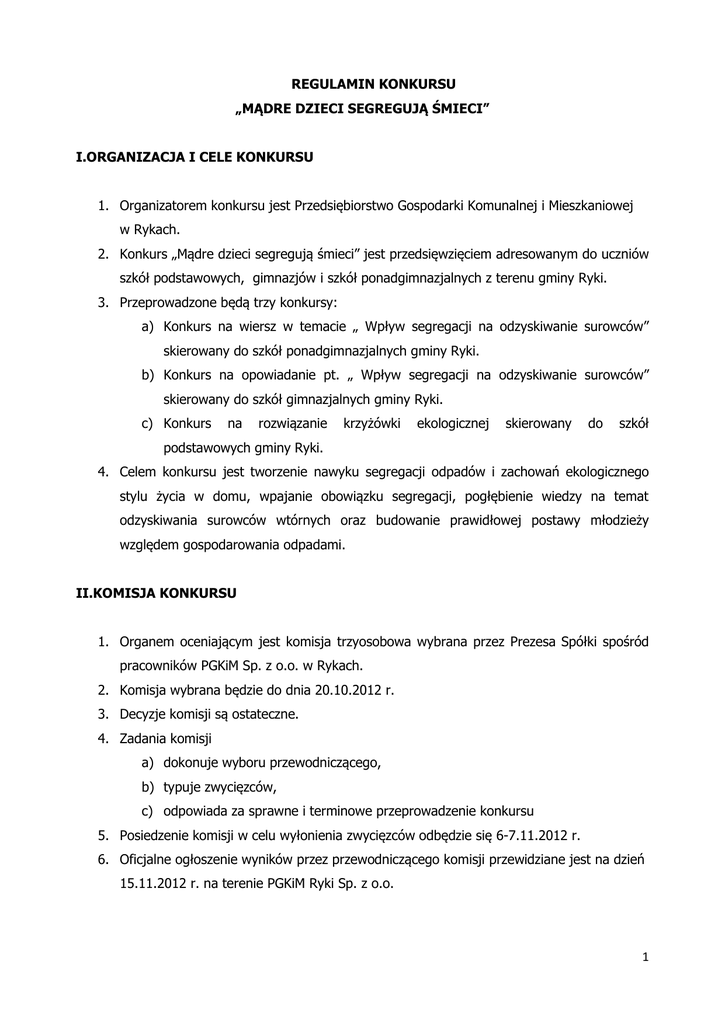 REGULAMIN KONKURSU
„MĄDRE DZIECI SEGREGUJĄ ŚMIECI”

I.ORGANIZACJA I CELE KONKURSU

1. Organizatorem konkursu jest Przedsiębiorstwo Gospodarki Komunalnej i Mieszkaniowej w Rykach.
2. Konkurs „Mądre dzieci segregują śmieci” jest przedsięwzięciem adresowanym do uczniów szkół podstawowych, gimnazjów i szkół ponadgimnazjalnych z terenu gminy Ryki.
3. Przeprowadzone będą trzy konkursy:
a) Konkurs na wiersz w temacie „ Wpływ segregacji na odzyskiwanie surowców” skierowany do szkół ponadgimnazjalnych gminy Ryki.
b) Konkurs na opowiadanie pt. „ Wpływ segregacji na odzyskiwanie surowców” skierowany do szkół gimnazjalnych gminy Ryki.
c) Konkurs na rozwiązanie krzyżówki ekologicznej skierowany do szkół podstawowych gminy Ryki.
4. Celem konkursu jest tworzenie nawyku segregacji odpadów i zachowań ekologicznego stylu życia w domu, wpajanie obowiązku segregacji, pogłębienie wiedzy na temat odzyskiwania surowców wtórnych oraz budowanie prawidłowej postawy młodzieży względem gospodarowania odpadami.

II.KOMISJA KONKURSU

1. Organem oceniającym jest komisja trzyosobowa wybrana przez Prezesa Spółki spośród pracowników PGKiM Sp. z o.o. w Rykach.
2. Komisja wybrana będzie do dnia 20.10.2012 r.
3. Decyzje komisji są ostateczne.
4. Zadania komisji
a) dokonuje wyboru przewodniczącego,
b) typuje zwycięzców,
c) odpowiada za sprawne i terminowe przeprowadzenie konkursu
5. Posiedzenie komisji w celu wyłonienia zwycięzców odbędzie się 6-7.11.2012 r.
6. Oficjalne ogłoszenie wyników przez przewodniczącego komisji przewidziane jest na dzień 15.11.2012 r. na terenie PGKiM Ryki Sp. z o.o.

1